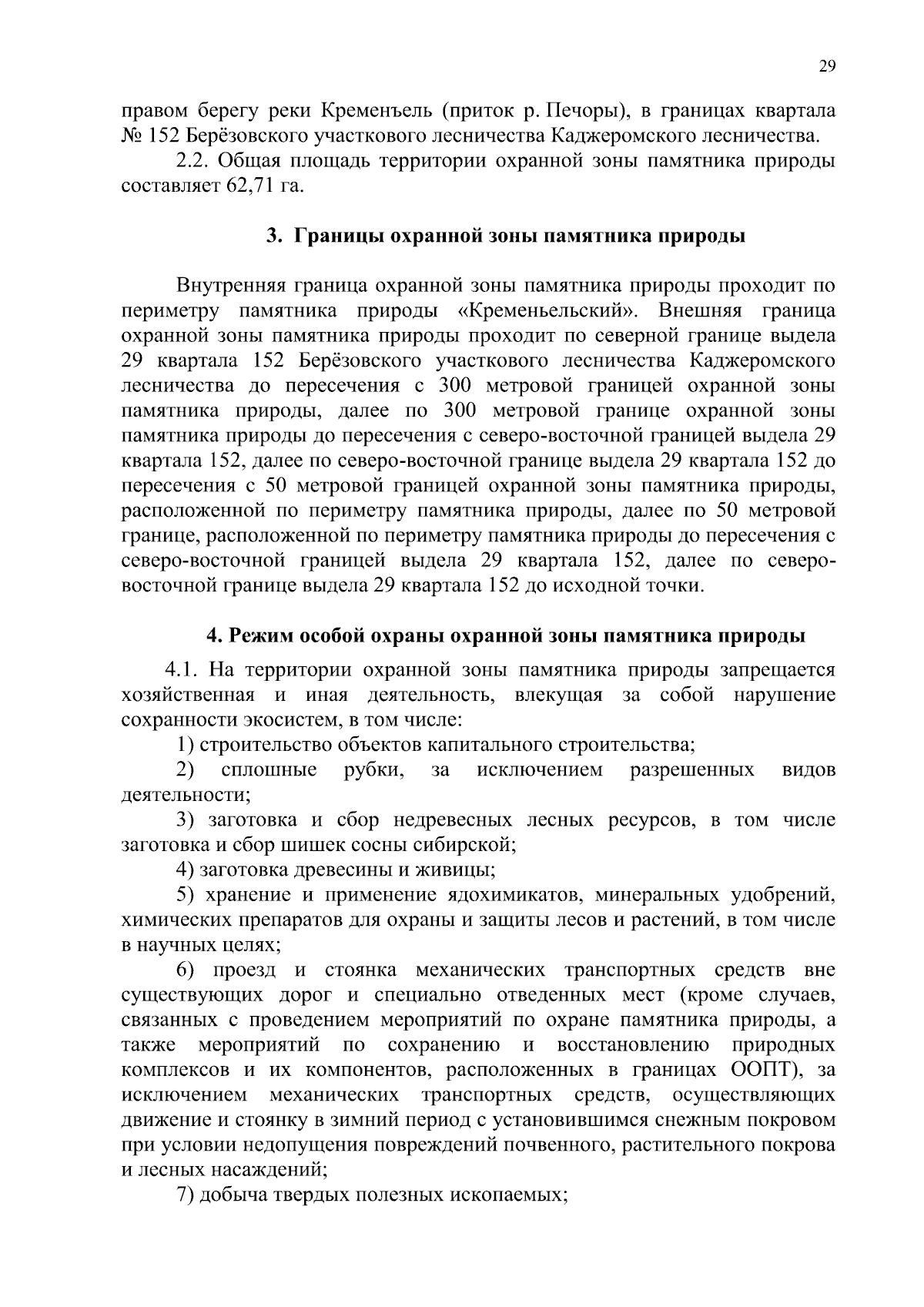 29

правом берегу реки Кременъель (приток р. Печоры), в границах квартала № 152 Берёзовского участкового лесничества Каджеромского лесничества.

2.2. Общая площадь территории охранной зоны памятника природы составляет 62,71 га.

3. Границы охранной зоны памятника природы

Внутренняя граница охранной зоны памятника природы проходит по периметру памятника природы «Кременьельский». Внешняя граница охранной зоны памятника природы проходит по северной границе выдела 29 квартала 152 Берёзовского участкового лесничества Каджеромского лесничества до пересечения с 300 метровой границей охранной зоны памятника природы, далее по 300 метровой границе охранной зоны памятника природы до пересечения с северо-восточной границей выдела 29 квартала 152, далее по северо-восточной границе выдела 29 квартала 152 до пересечения с 50 метровой границей охранной зоны памятника природы, расположенной по периметру памятника природы, далее по 50 метровой границе, расположенной по периметру памятника природы до пересечения с северо-восточной границей выдела 29 квартала 152, далее по северо-восточной границе выдела 29 квартала 152 до исходной точки.

4. Режим особой охраны охранной зоны памятника природы

4.1. На территории охранной зоны памятника природы запрещается хозяйственная и иная деятельность, влекущая за собой нарушение сохранности экосистем, в том числе:

1) строительство объектов капитального строительства;

2) сплошные рубки, за исключением разрешенных видов деятельности;

3) заготовка и сбор недревесных лесных ресурсов, в том числе заготовка и сбор шишек сосны сибирской;

4) заготовка древесины и живицы;

5) хранение и применение ядохимикатов, минеральных удобрений, химических препаратов для охраны и защиты лесов и растений, в том числе в научных целях;

6) проезд и стоянка механических транспортных средств вне существующих дорог и специально отведенных мест (кроме случаев, связанных с проведением мероприятий по охране памятника природы, а также мероприятий по сохранению и восстановлению природных комплексов и их компонентов, расположенных в границах ООПТ), за исключением механических транспортных средств, осуществляющих движение и стоянку в зимний период с установившимся снежным покровом при условии недопущения повреждений почвенного, растительного покрова и лесных насаждений;

7) добыча твердых полезных ископаемых;